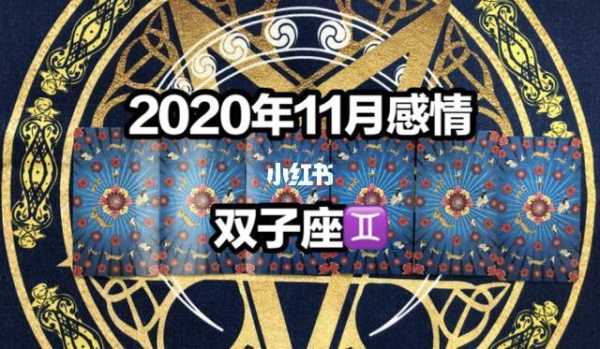 2020年11月感情

小红书

双子座♊